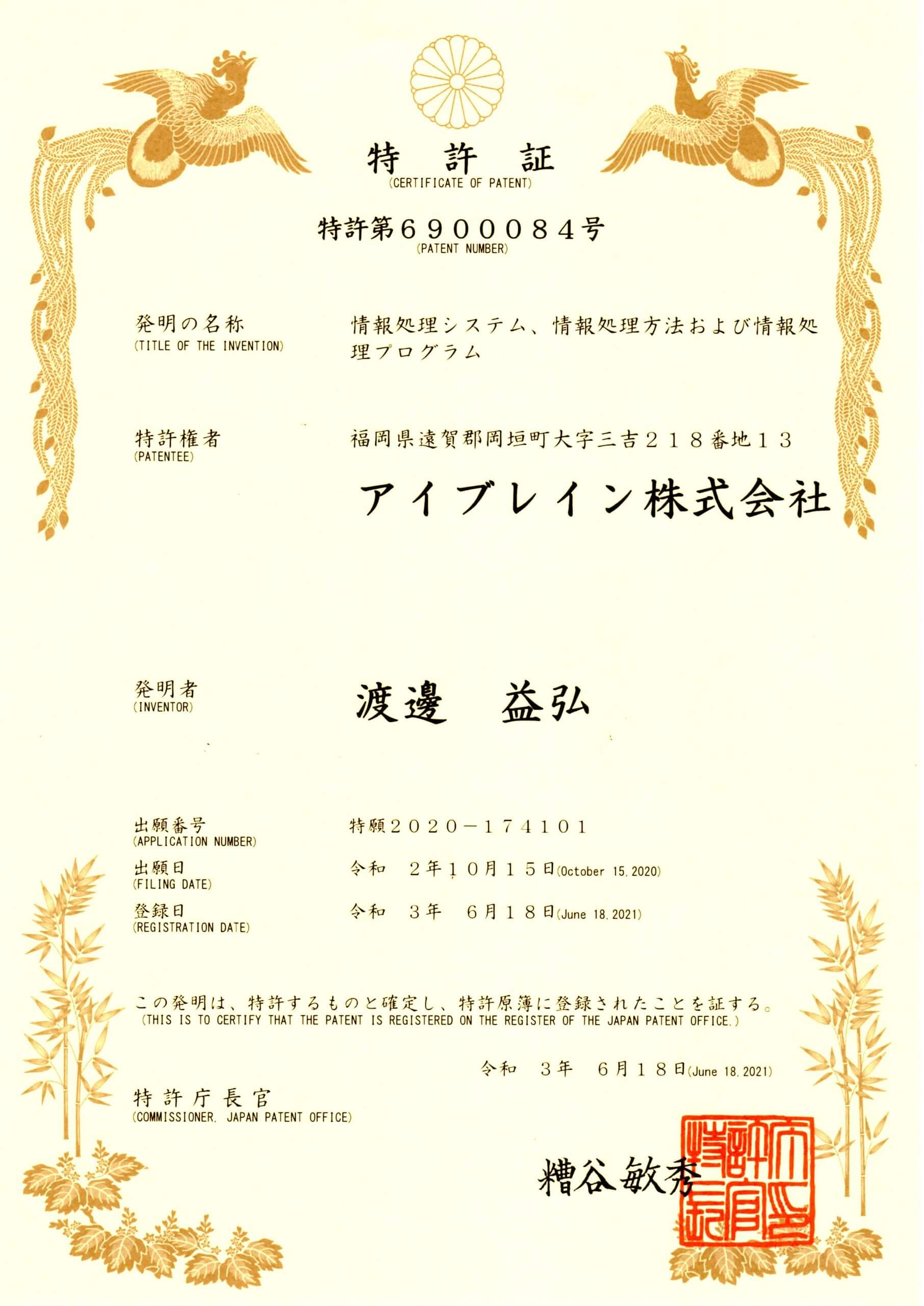 特 許 証
(CERTIFICATE OF PATENT)

特許第６９０００８４号
(PATENT NUMBER)

発明の名称
(TITLE OF THE INVENTION)
情報処理システム、情報処理方法および情報処理プログラム

特許権者
(PATENTEE)
福岡県遠賀郡岡垣町大字三吉２１８番地１３
アイブレイン株式会社

発明者
(INVENTOR)
渡邊 益弘

出願番号
(APPLICATION NUMBER)
特願２０２０－１７４１０１

出願日
(FILING DATE)
令和 ２年１０月１５日(October 15, 2020)

登録日
(REGISTRATION DATE)
令和 ３年 ６月１８日(June 18, 2021)

この発明は、特許するものと確定し、特許原簿に登録されたことを証する。
(THIS IS TO CERTIFY THAT THE PATENT IS REGISTERED ON THE REGISTER OF THE JAPAN PATENT OFFICE.)

令和 ３年 ６月１８日(June 18, 2021)

特許庁長官
(COMMISSIONER, JAPAN PATENT OFFICE)

糟谷敏秀

特許庁長官之印